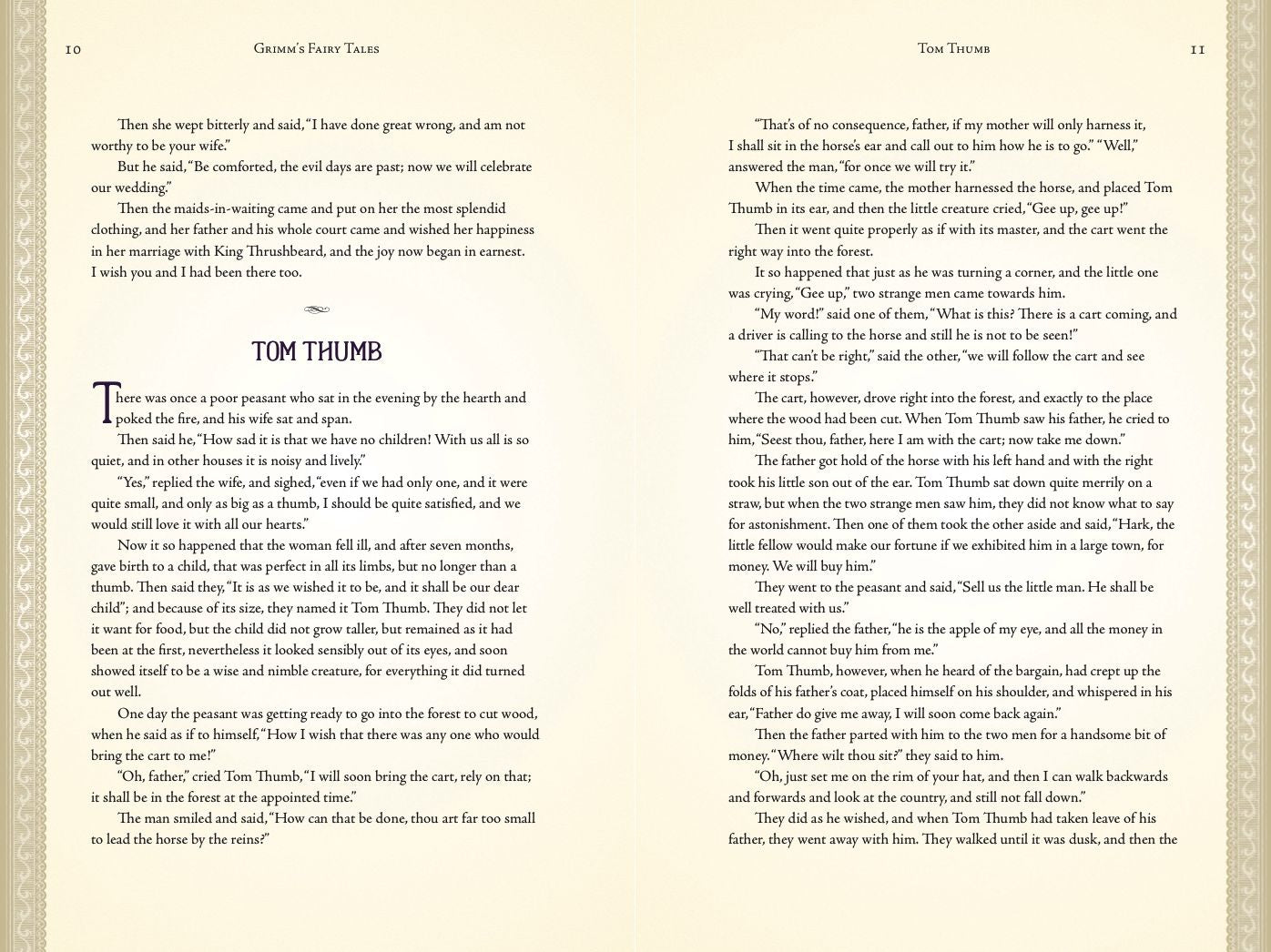 10 Grimm's Fairy Tales

Then she wept bitterly and said, "I have done great wrong, and am not worthy to be your wife."

But he said, "Be comforted, the evil days are past; now we will celebrate our wedding."

Then the maids-in-waiting came and put on her the most splendid clothing, and her father and his whole court came and wished her happiness in her marriage with King Thrushbeard, and the joy now began in earnest. I wish you and I had been there too.

TOM THUMB

There was once a poor peasant who sat in the evening by the hearth and poked the fire, and his wife sat and span.

Then said he, "How sad it is that we have no children! With us all is so quiet, and in other houses it is noisy and lively."

"Yes," replied the wife, and sighed, "even if we had only one, and it were quite small, and only as big as a thumb, I should be quite satisfied, and we would still love it with all our hearts."

Now it so happened that the woman fell ill, and after seven months, gave birth to a child, that was perfect in all its limbs, but no longer than a thumb. Then said they, "It is as we wished it to be, and it shall be our dear child"; and because of its size, they named it Tom Thumb. They did not let it want for food, but the child did not grow taller, but remained as it had been at the first, nevertheless it looked sensibly out of its eyes, and soon showed itself to be a wise and nimble creature, for everything it did turned out well.

One day the peasant was getting ready to go into the forest to cut wood, when he said as if to himself, "How I wish that there was any one who would bring the cart to me!"

"Oh, father," cried Tom Thumb, "I will soon bring the cart, rely on that; it shall be in the forest at the appointed time."

The man smiled and said, "How can that be done, thou art far too small to lead the horse by the reins?"

Tom Thumb 11

"That's of no consequence, father, if my mother will only harness it, I shall sit in the horse's ear and call out to him how he is to go." "Well," answered the man, "for once we will try it."

When the time came, the mother harnessed the horse, and placed Tom Thumb in its ear, and then the little creature cried, "Gee up, gee up!"

Then it went quite properly as if with its master, and the cart went the right way into the forest.

It so happened that just as he was turning a corner, and the little one was crying, "Gee up," two strange men came towards him.

"My word!" said one of them, "What is this? There is a cart coming, and a driver is calling to the horse and still he is not to be seen!"

"That can't be right," said the other, "we will follow the cart and see where it stops."

The cart, however, drove right into the forest, and exactly to the place where the wood had been cut. When Tom Thumb saw his father, he cried to him, "Seest thou, father, here I am with the cart; now take me down."

The father got hold of the horse with his left hand and with the right took his little son out of the ear. Tom Thumb sat down quite merrily on a straw, but when the two strange men saw him, they did not know what to say for astonishment. Then one of them took the other aside and said, "Hark, the little fellow would make our fortune if we exhibited him in a large town, for money. We will buy him."

They went to the peasant and said, "Sell us the little man. He shall be well treated with us."

"No," replied the father, "he is the apple of my eye, and all the money in the world cannot buy him from me."

Tom Thumb, however, when he heard of the bargain, had crept up the folds of his father's coat, placed himself on his shoulder, and whispered in his ear, "Father do give me away, I will soon come back again."

Then the father parted with him to the two men for a handsome bit of money. "Where wilt thou sit?" they said to him.

"Oh, just set me on the rim of your hat, and then I can walk backwards and forwards and look at the country, and still not fall down."

They did as he wished, and when Tom Thumb had taken leave of his father, they went away with him. They walked until it was dusk, and then the